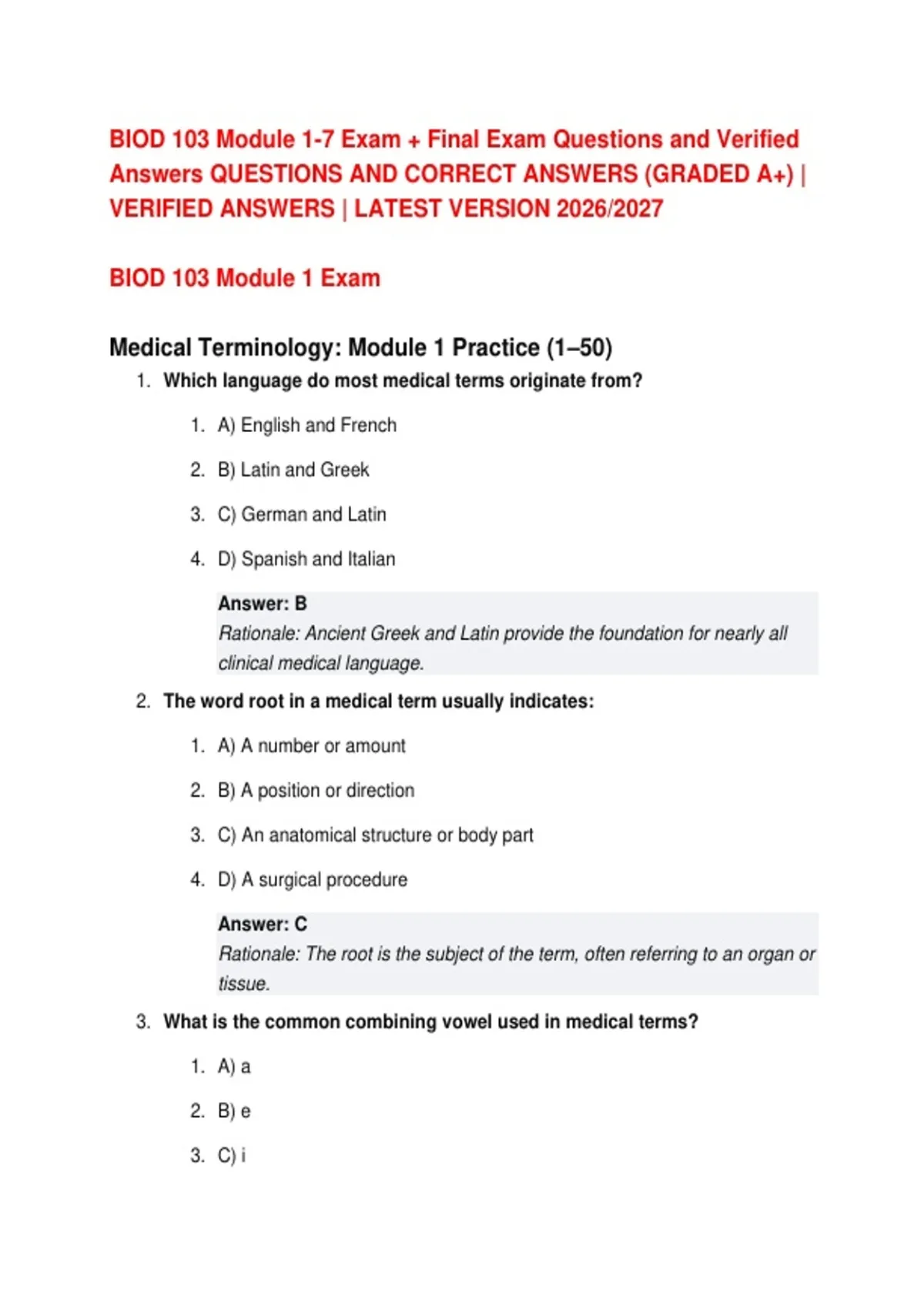 BIOD 103 Module 1-7 Exam + Final Exam Questions and Verified Answers QUESTIONS AND CORRECT ANSWERS (GRADED A+) | VERIFIED ANSWERS | LATEST VERSION 2026/2027

BIOD 103 Module 1 Exam

Medical Terminology: Module 1 Practice (1–50)

1. Which language do most medical terms originate from?

1. A) English and French
2. B) Latin and Greek
3. C) German and Latin
4. D) Spanish and Italian

Answer: B
Rationale: Ancient Greek and Latin provide the foundation for nearly all clinical medical language.

2. The word root in a medical term usually indicates:

1. A) A number or amount
2. B) A position or direction
3. C) An anatomical structure or body part
4. D) A surgical procedure

Answer: C
Rationale: The root is the subject of the term, often referring to an organ or tissue.

3. What is the common combining vowel used in medical terms?

1. A) a
2. B) e
3. C) i